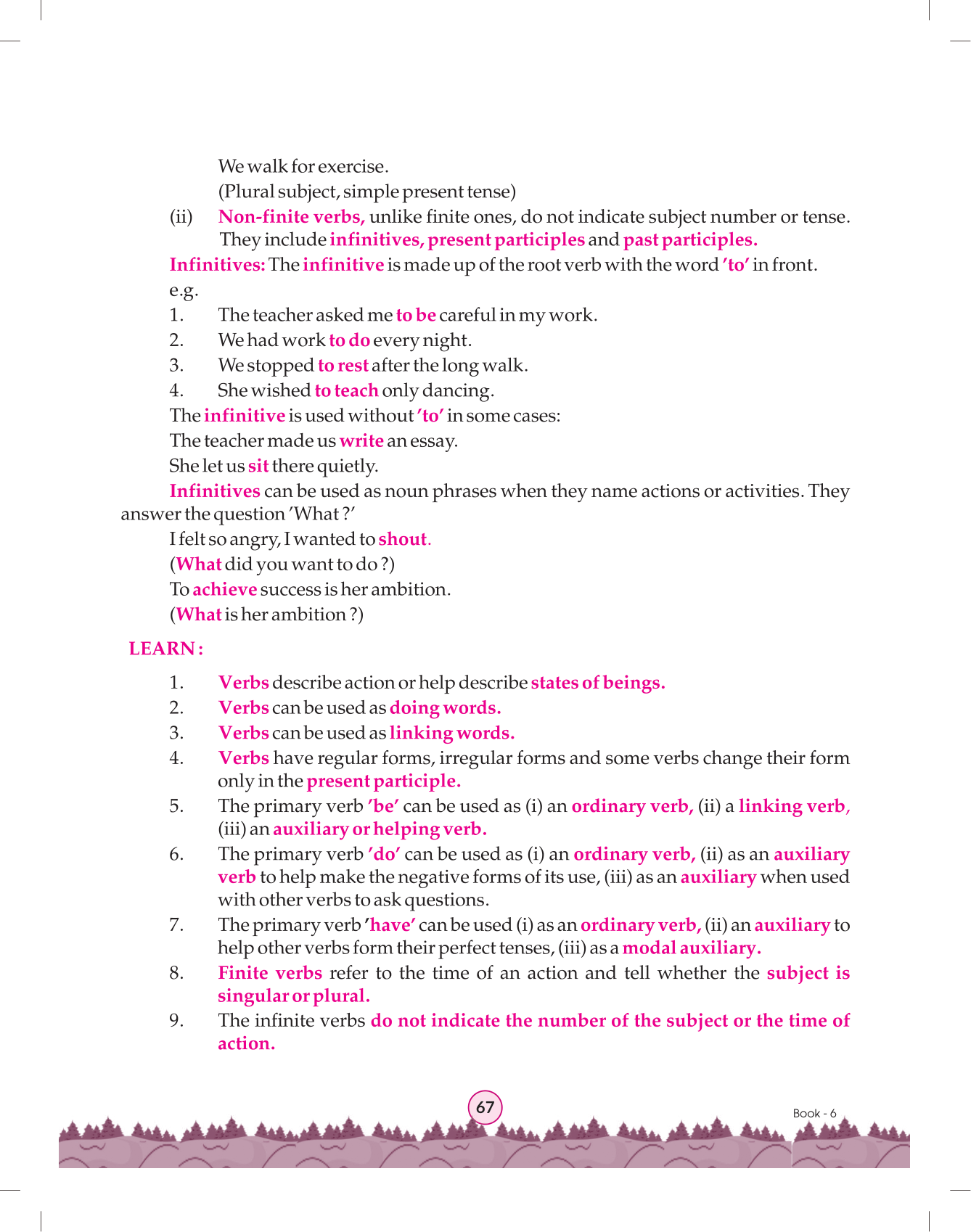 We walk for exercise.
(Plural subject, simple present tense)

(ii) Non-finite verbs, unlike finite ones, do not indicate subject number or tense. They include infinitives, present participles and past participles.

Infinitives: The infinitive is made up of the root verb with the word 'to' in front.

e.g.

1. The teacher asked me to be careful in my work.
2. We had work to do every night.
3. We stopped to rest after the long walk.
4. She wished to teach only dancing.

The infinitive is used without 'to' in some cases:

The teacher made us write an essay.

She let us sit there quietly.

Infinitives can be used as noun phrases when they name actions or activities. They answer the question 'What ?'

I felt so angry, I wanted to shout.

(What did you want to do ?)

To achieve success is her ambition.

(What is her ambition ?)

LEARN :

1. Verbs describe action or help describe states of beings.
2. Verbs can be used as doing words.
3. Verbs can be used as linking words.
4. Verbs have regular forms, irregular forms and some verbs change their form only in the present participle.
5. The primary verb 'be' can be used as (i) an ordinary verb, (ii) a linking verb, (iii) an auxiliary or helping verb.
6. The primary verb 'do' can be used as (i) an ordinary verb, (ii) as an auxiliary verb to help make the negative forms of its use, (iii) as an auxiliary when used with other verbs to ask questions.
7. The primary verb 'have' can be used (i) as an ordinary verb, (ii) an auxiliary to help other verbs form their perfect tenses, (iii) as a modal auxiliary.
8. Finite verbs refer to the time of an action and tell whether the subject is singular or plural.
9. The infinite verbs do not indicate the number of the subject or the time of action.

67

Book - 6